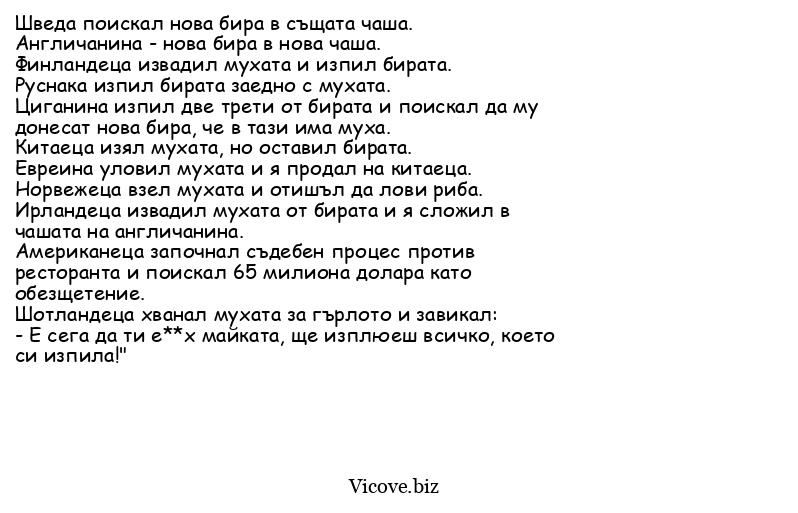 Шведа поискал нова бира в същата чаша.
Англичанина - нова бира в нова чаша.
Финландеца извадил мухата и изпил бирата.
Руснака изпил бирата заедно с мухата.
Циганина изпил две трети от бирата и поискал да му донесат нова бира, че в тази има муха.
Китаеца изял мухата, но оставил бирата.
Евреина уловил мухата и я продал на китаеца.
Норвежеца взел мухата и отишъл да лови риба.
Ирландеца извадил мухата от бирата и я сложил в чашата на англичанина.
Американеца започнал съдебен процес против ресторанта и поискал 65 милиона долара като обезщетение.
Шотландеца хванал мухата за гърлото и завикал:
- Е сега да ти е**х майката, ще изплюеш всичко, което си изпила!"

Vicove.biz